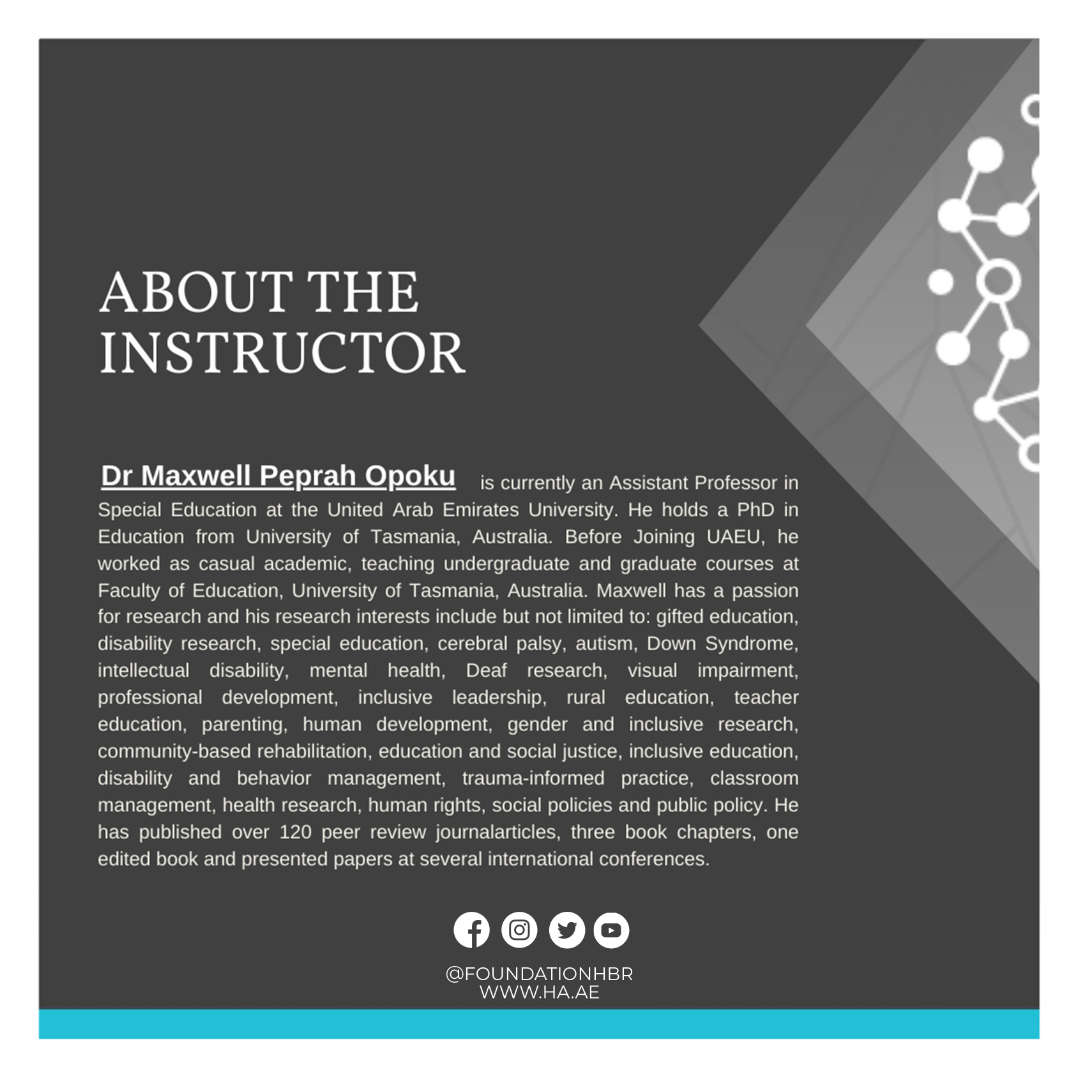 ABOUT THE INSTRUCTOR

Dr Maxwell Peprah Opoku is currently an Assistant Professor in Special Education at the United Arab Emirates University. He holds a PhD in Education from University of Tasmania, Australia. Before Joining UAEU, he worked as casual academic, teaching undergraduate and graduate courses at Faculty of Education, University of Tasmania, Australia. Maxwell has a passion for research and his research interests include but not limited to: gifted education, disability research, special education, cerebral palsy, autism, Down Syndrome, intellectual disability, mental health, Deaf research, visual impairment, professional development, inclusive leadership, rural education, teacher education, parenting, human development, gender and inclusive research, community-based rehabilitation, education and social justice, inclusive education, disability and behavior management, trauma-informed practice, classroom management, health research, human rights, social policies and public policy. He has published over 120 peer review journalarticles, three book chapters, one edited book and presented papers at several international conferences.

@FOUNDATIONHBR
WWW.HA.AE